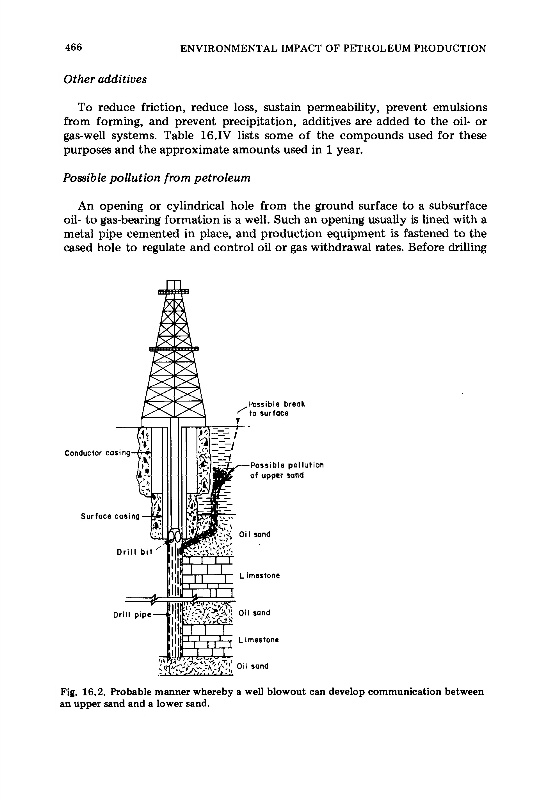 466 ENVIRONMENTAL IMPACT OF PETROLEUM PRODUCTION

Other additives

To reduce friction, reduce loss, sustain permeability, prevent emulsions from forming, and prevent precipitation, additives are added to the oil- or gas-well systems. Table 16.IV lists some of the compounds used for these purposes and the approximate amounts used in 1 year.

Possible pollution from petroleum

An opening or cylindrical hole from the ground surface to a subsurface oil- to gas-bearing formation is a well. Such an opening usually is lined with a metal pipe cemented in place, and production equipment is fastened to the cased hole to regulate and control oil or gas withdrawal rates. Before drilling

Possible break to surface

Conductor casing

Possible pollution of upper sand

Surface casing

Oil sand

Drill bit

Limestone

Drill pipe

Oil sand

Limestone

Oil sand

Fig. 16.2. Probable manner whereby a well blowout can develop communication between an upper sand and a lower sand.